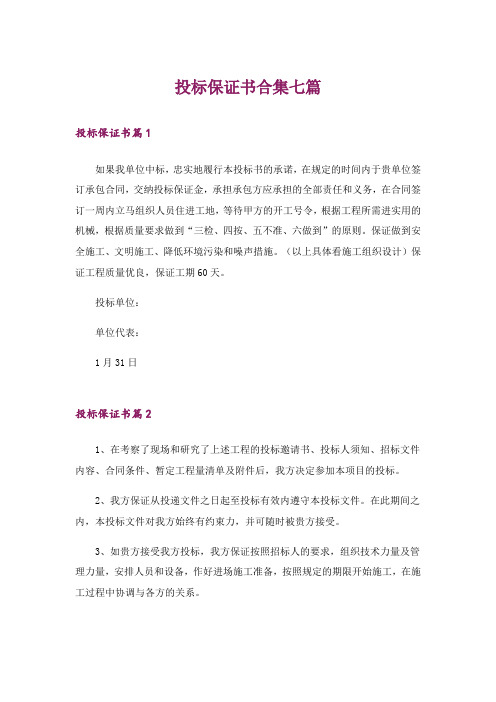 投标保证书合集七篇

投标保证书篇1

如果我单位中标，忠实地履行本投标书的承诺，在规定的时间内于贵单位签订承包合同，交纳投标保证金，承担承包方应承担的全部责任和义务，在合同签订一周内立马组织人员住进工地，等待甲方的开工号令，根据工程所需进实用的机械，根据质量要求做到“三检、四按、五不准、六做到”的原则。保证做到安全施工、文明施工、降低环境污染和噪声措施。（以上具体看施工组织设计）保证工程质量优良，保证工期60天。

投标单位：

单位代表：

1月31日

投标保证书篇2

1、在考察了现场和研究了上述工程的投标邀请书、投标人须知、招标文件内容、合同条件、暂定工程量清单及附件后，我方决定参加本项目的投标。

2、我方保证从投递文件之日起至投标有效内遵守本投标文件。在此期间之内，本投标文件对我方始终有约束力，并可随时被贵方接受。

3、如贵方接受我方投标，我方保证按照招标人的要求，组织技术力量及管理力量，安排人员和设备，作好进场施工准备，按照规定的期限开始施工，在施工过程中协调与各方的关系。